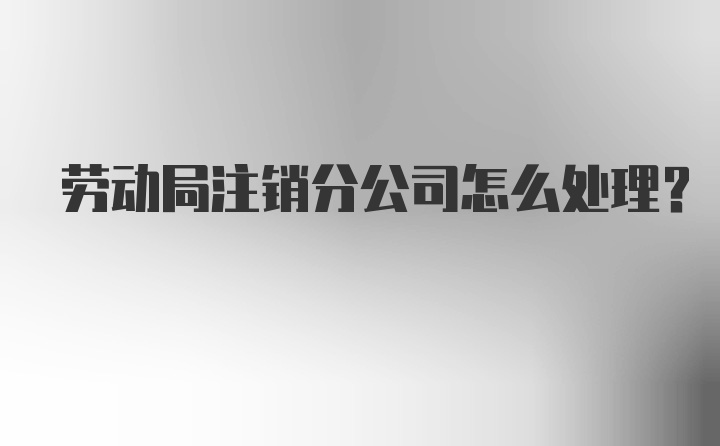 劳动局注销分公司怎么处理?